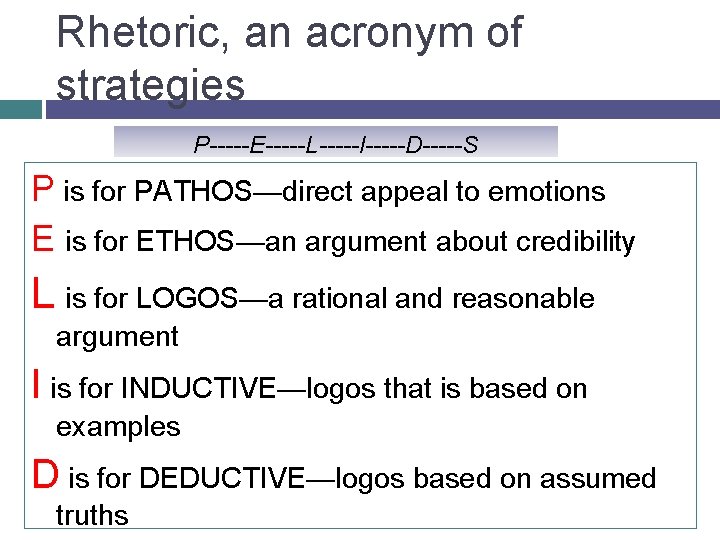 Rhetoric, an acronym of strategies

P-----E-----L-----I-----D-----S

P is for PATHOS—direct appeal to emotions

E is for ETHOS—an argument about credibility

L is for LOGOS—a rational and reasonable argument

I is for INDUCTIVE—logos that is based on examples

D is for DEDUCTIVE—logos based on assumed truths